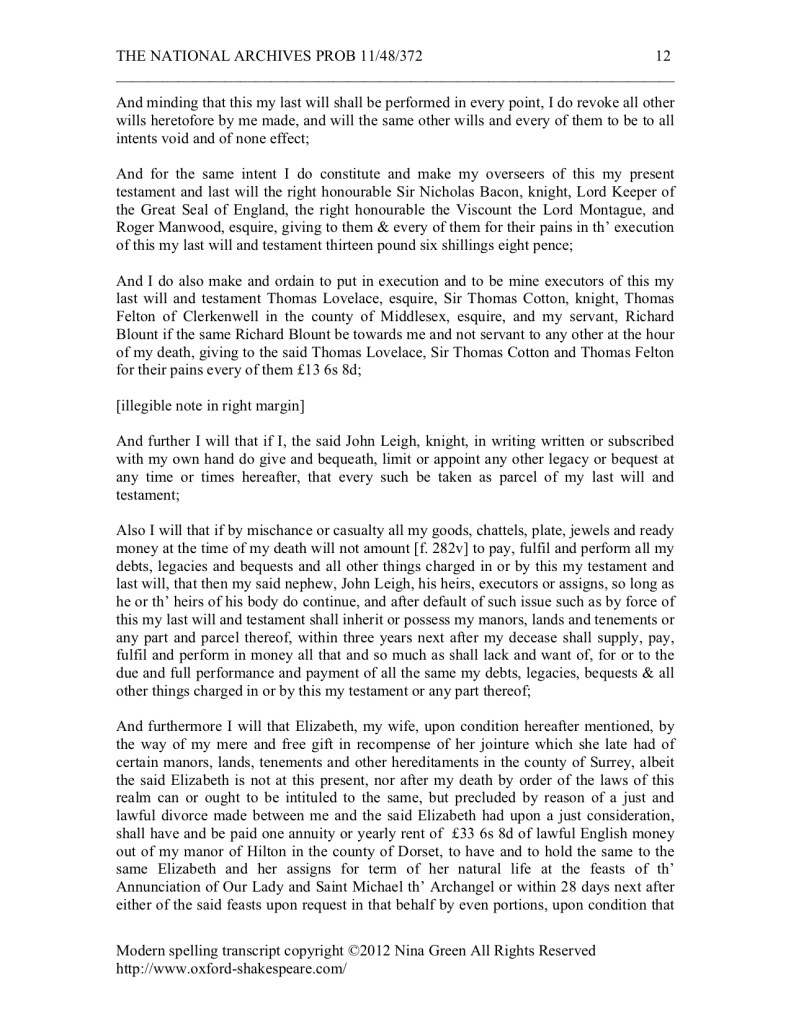 THE NATIONAL ARCHIVES PROB 11/48/372 12

And minding that this my last will shall be performed in every point, I do revoke all other wills heretofore by me made, and will the same other wills and every of them to be to all intents void and of none effect;

And for the same intent I do constitute and make my overseers of this my present testament and last will the right honourable Sir Nicholas Bacon, knight, Lord Keeper of the Great Seal of England, the right honourable the Viscount the Lord Montague, and Roger Manwood, esquire, giving to them & every of them for their pains in th' execution of this my last will and testament thirteen pound six shillings eight pence;

And I do also make and ordain to put in execution and to be mine executors of this my last will and testament Thomas Lovelace, esquire, Sir Thomas Cotton, knight, Thomas Felton of Clerkenwell in the county of Middlesex, esquire, and my servant, Richard Blount if the same Richard Blount be towards me and not servant to any other at the hour of my death, giving to the said Thomas Lovelace, Sir Thomas Cotton and Thomas Felton for their pains every of them £13 6s 8d;

[illegible note in right margin]

And further I will that if I, the said John Leigh, knight, in writing written or subscribed with my own hand do give and bequeath, limit or appoint any other legacy or bequest at any time or times hereafter, that every such be taken as parcel of my last will and testament;

Also I will that if by mischance or casualty all my goods, chattels, plate, jewels and ready money at the time of my death will not amount [f. 282v] to pay, fulfil and perform all my debts, legacies and bequests and all other things charged in or by this my testament and last will, that then my said nephew, John Leigh, his heirs, executors or assigns, so long as he or th' heirs of his body do continue, and after default of such issue such as by force of this my last will and testament shall inherit or possess my manors, lands and tenements or any part and parcel thereof, within three years next after my decease shall supply, pay, fulfil and perform in money all that and so much as shall lack and want of, for or to the due and full performance and payment of all the same my debts, legacies, bequests & all other things charged in or by this my testament or any part thereof;

And furthermore I will that Elizabeth, my wife, upon condition hereafter mentioned, by the way of my mere and free gift in recompense of her jointure which she late had of certain manors, lands, tenements and other hereditaments in the county of Surrey, albeit the said Elizabeth is not at this present, nor after my death by order of the laws of this realm can or ought to be intituled to the same, but precluded by reason of a just and lawful divorce made between me and the said Elizabeth had upon a just consideration, shall have and be paid one annuity or yearly rent of £33 6s 8d of lawful English money out of my manor of Hilton in the county of Dorset, to have and to hold the same to the same Elizabeth and her assigns for term of her natural life at the feasts of th' Annunciation of Our Lady and Saint Michael th' Archangel or within 28 days next after either of the said feasts upon request in that behalf by even portions, upon condition that

Modern spelling transcript copyright ©2012 Nina Green All Rights Reserved
http://www.oxford-shakespeare.com/